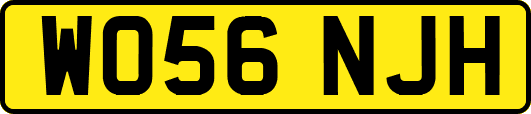 WO56 NJH